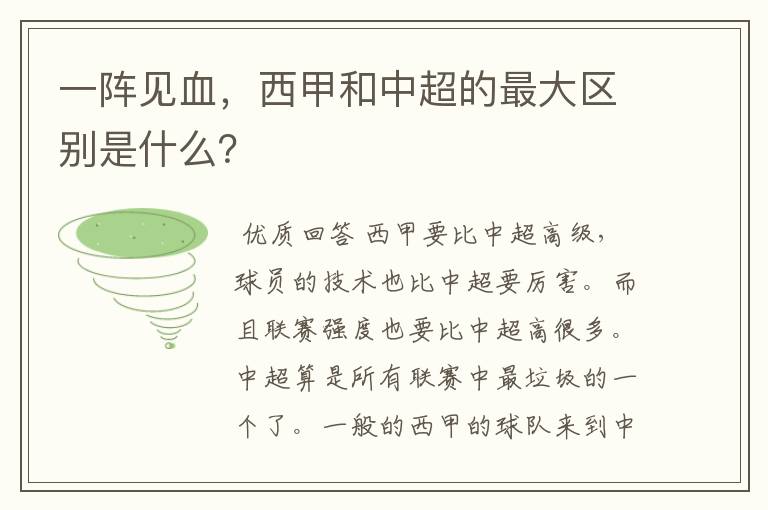 一阵见血，西甲和中超的最大区别是什么？

优质回答 西甲要比中超高级，球员的技术也比中超要厉害。而且联赛强度也要比中超高很多。中超算是所有联赛中最垃圾的一个了。一般的西甲的球队来到中